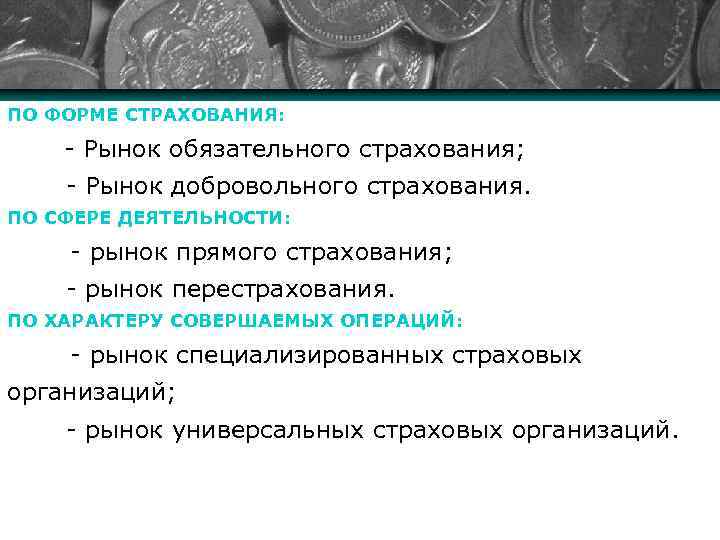 ПО ФОРМЕ СТРАХОВАНИЯ:

- Рынок обязательного страхования;

- Рынок добровольного страхования.

ПО СФЕРЕ ДЕЯТЕЛЬНОСТИ:

- рынок прямого страхования;

- рынок перестрахования.

ПО ХАРАКТЕРУ СОВЕРШАЕМЫХ ОПЕРАЦИЙ:

- рынок специализированных страховых организаций;

- рынок универсальных страховых организаций.